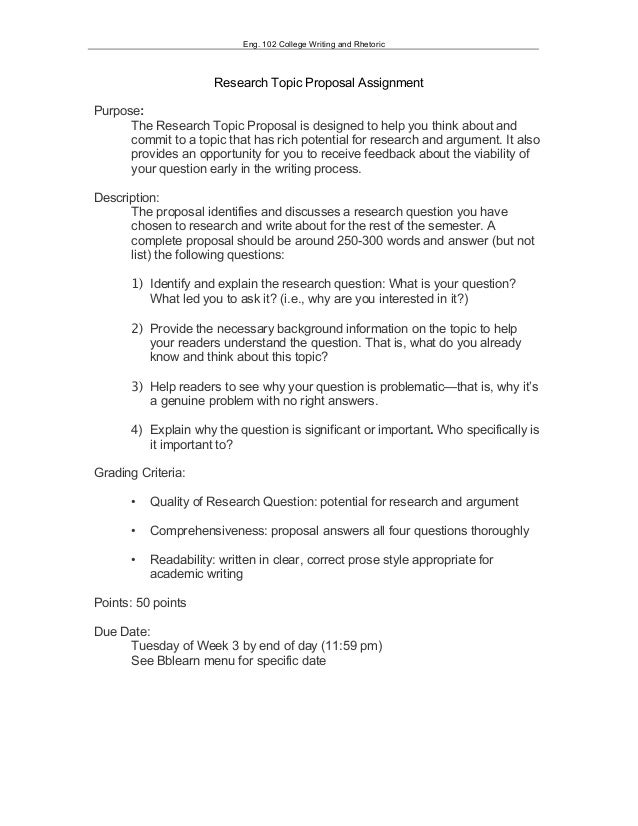 Eng. 102 College Writing and Rhetoric

Research Topic Proposal Assignment

Purpose:
The Research Topic Proposal is designed to help you think about and commit to a topic that has rich potential for research and argument. It also provides an opportunity for you to receive feedback about the viability of your question early in the writing process.

Description:
The proposal identifies and discusses a research question you have chosen to research and write about for the rest of the semester. A complete proposal should be around 250-300 words and answer (but not list) the following questions:

1) Identify and explain the research question: What is your question? What led you to ask it? (i.e., why are you interested in it?)

2) Provide the necessary background information on the topic to help your readers understand the question. That is, what do you already know and think about this topic?

3) Help readers to see why your question is problematic—that is, why it's a genuine problem with no right answers.

4) Explain why the question is significant or important. Who specifically is it important to?

Grading Criteria:

• Quality of Research Question: potential for research and argument

• Comprehensiveness: proposal answers all four questions thoroughly

• Readability: written in clear, correct prose style appropriate for academic writing

Points: 50 points

Due Date:
Tuesday of Week 3 by end of day (11:59 pm)
See Bblearn menu for specific date